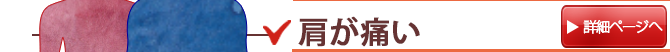 肩が痛い

▶ 詳細ページへ